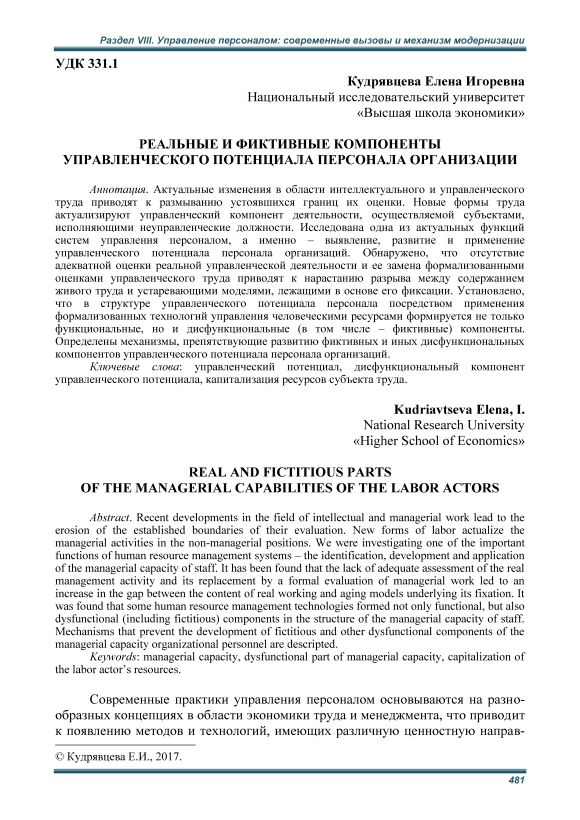 Раздел VIII. Управление персоналом: современные вызовы и механизм модернизации

УДК 331.1

Кудрявцева Елена Игоревна
Национальный исследовательский университет
«Высшая школа экономики»

РЕАЛЬНЫЕ И ФИКТИВНЫЕ КОМПОНЕНТЫ УПРАВЛЕНЧЕСКОГО ПОТЕНЦИАЛА ПЕРСОНАЛА ОРГАНИЗАЦИИ

Аннотация. Актуальные изменения в области интеллектуального и управленческого труда приводят к размыванию устоявшихся границ их оценки. Новые формы труда актуализируют управленческий компонент деятельности, осуществляемой субъектами, исполняющими неуправленческие должности. Исследована одна из актуальных функций систем управления персоналом, а именно – выявление, развитие и применение управленческого потенциала персонала организаций. Обнаружено, что отсутствие адекватной оценки реальной управленческой деятельности и ее замена формализованными оценками управленческого труда приводят к нарастанию разрыва между содержанием живого труда и устаревающими моделями, лежащими в основе его фиксации. Установлено, что в структуре управленческого потенциала персонала посредством применения формализованных технологий управления человеческими ресурсами формируется не только функциональные, но и дисфункциональные (в том числе – фиктивные) компоненты. Определены механизмы, препятствующие развитию фиктивных и иных дисфункциональных компонентов управленческого потенциала персонала организаций.

Ключевые слова: управленческий потенциал, дисфункциональный компонент управленческого потенциала, капитализация ресурсов субъекта труда.

Kudriavtseva Elena, I.
National Research University
«Higher School of Economics»

REAL AND FICTITIOUS PARTS OF THE MANAGERIAL CAPABILITIES OF THE LABOR ACTORS

Abstract. Recent developments in the field of intellectual and managerial work lead to the erosion of the established boundaries of their evaluation. New forms of labor actualize the managerial activities in the non-managerial positions. We were investigating one of the important functions of human resource management systems – the identification, development and application of the managerial capacity of staff. It has been found that the lack of adequate assessment of the real management activity and its replacement by a formal evaluation of managerial work led to an increase in the gap between the content of real working and aging models underlying its fixation. It was found that some human resource management technologies formed not only functional, but also dysfunctional (including fictitious) components in the structure of the managerial capacity of staff. Mechanisms that prevent the development of fictitious and other dysfunctional components of the managerial capacity organizational personnel are descripted.

Keywords: managerial capacity, dysfunctional part of managerial capacity, capitalization of the labor actor's resources.

Современные практики управления персоналом основываются на разнообразных концепциях в области экономики труда и менеджмента, что приводит к появлению методов и технологий, имеющих различную ценностную направ-

© Кудрявцева Е.И., 2017.

481